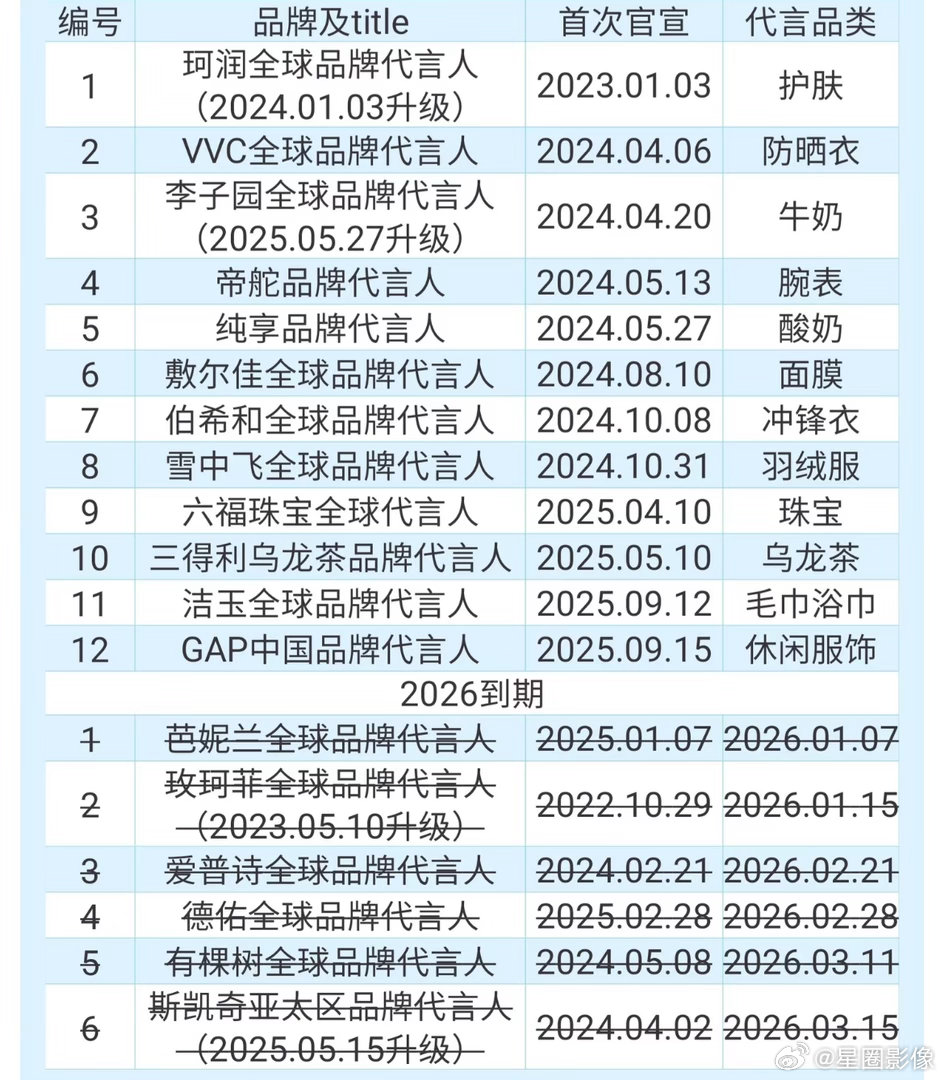 | 编号 | 品牌及title | 首次官宣 | 代言品类 |
|---|---|---|---|
| 1 | 珂润全球品牌代言人(2024.01.03升级) | 2023.01.03 | 护肤 |
| 2 | VVC全球品牌代言人 | 2024.04.06 | 防晒衣 |
| 3 | 李子园全球品牌代言人(2025.05.27升级) | 2024.04.20 | 牛奶 |
| 4 | 帝舵品牌代言人 | 2024.05.13 | 腕表 |
| 5 | 纯享品牌代言人 | 2024.05.27 | 酸奶 |
| 6 | 敷尔佳全球品牌代言人 | 2024.08.10 | 面膜 |
| 7 | 伯希和全球品牌代言人 | 2024.10.08 | 冲锋衣 |
| 8 | 雪中飞全球品牌代言人 | 2024.10.31 | 羽绒服 |
| 9 | 六福珠宝全球代言人 | 2025.04.10 | 珠宝 |
| 10 | 三得利乌龙茶品牌代言人 | 2025.05.10 | 乌龙茶 |
| 11 | 洁玉全球品牌代言人 | 2025.09.12 | 毛巾浴巾 |
| 12 | GAP中国品牌代言人 | 2025.09.15 | 休闲服饰 |
| 2026到期 | | | |
| 1 | 芭妮兰全球品牌代言人 | 2025.01.07 | 2026.01.07 |
| 2 | 玫珂菲全球品牌代言人(2023.05.10升级) | 2022.10.29 | 2026.01.15 |
| 3 | 爱普诗全球品牌代言人 | 2024.02.21 | 2026.02.21 |
| 4 | 德佑全球品牌代言人 | 2025.02.28 | 2026.02.28 |
| 5 | 有棵树全球品牌代言人 | 2024.05.08 | 2026.03.11 |
| 6 | 斯凯奇亚太区品牌代言人(2025.05.15升级) | 2024.04.02 | 2026.03.15 |

@星圈影像